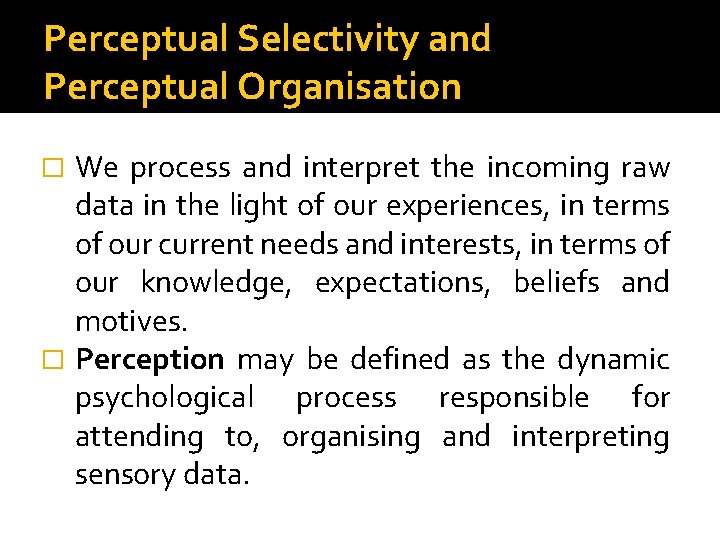 Perceptual Selectivity and Perceptual Organisation

□ We process and interpret the incoming raw data in the light of our experiences, in terms of our current needs and interests, in terms of our knowledge, expectations, beliefs and motives.

□ Perception may be defined as the dynamic psychological process responsible for attending to, organising and interpreting sensory data.